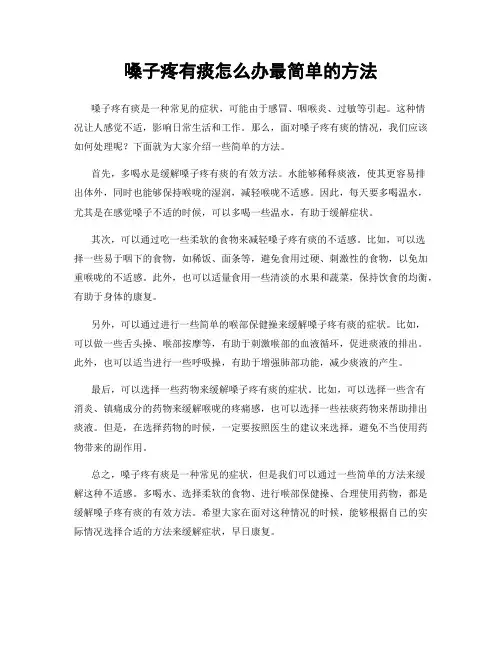 嗓子疼有痰怎么办最简单的方法

嗓子疼有痰是一种常见的症状，可能由于感冒、咽喉炎、过敏等引起。这种情况让人感觉不适，影响日常生活和工作。那么，面对嗓子疼有痰的情况，我们应该如何处理呢？下面就为大家介绍一些简单的方法。

首先，多喝水是缓解嗓子疼有痰的有效方法。水能够稀释痰液，使其更容易排出体外，同时也能够保持喉咙的湿润，减轻喉咙不适感。因此，每天要多喝温水，尤其是在感觉嗓子不适的时候，可以多喝一些温水，有助于缓解症状。

其次，可以通过吃一些柔软的食物来减轻嗓子疼有痰的不适感。比如，可以选择一些易于咽下的食物，如稀饭、面条等，避免食用过硬、刺激性的食物，以免加重喉咙的不适感。此外，也可以适量食用一些清淡的水果和蔬菜，保持饮食的均衡，有助于身体的康复。

另外，可以通过进行一些简单的喉部保健操来缓解嗓子疼有痰的症状。比如，可以做一些舌头操、喉部按摩等，有助于刺激喉部的血液循环，促进痰液的排出。此外，也可以适当进行一些呼吸操，有助于增强肺部功能，减少痰液的产生。

最后，可以选择一些药物来缓解嗓子疼有痰的症状。比如，可以选择一些含有消炎、镇痛成分的药物来缓解喉咙的疼痛感，也可以选择一些祛痰药物来帮助排出痰液。但是，在选择药物的时候，一定要按照医生的建议来选择，避免不当使用药物带来的副作用。

总之，嗓子疼有痰是一种常见的症状，但是我们可以通过一些简单的方法来缓解这种不适感。多喝水、选择柔软的食物、进行喉部保健操、合理使用药物，都是缓解嗓子疼有痰的有效方法。希望大家在面对这种情况的时候，能够根据自己的实际情况选择合适的方法来缓解症状，早日康复。